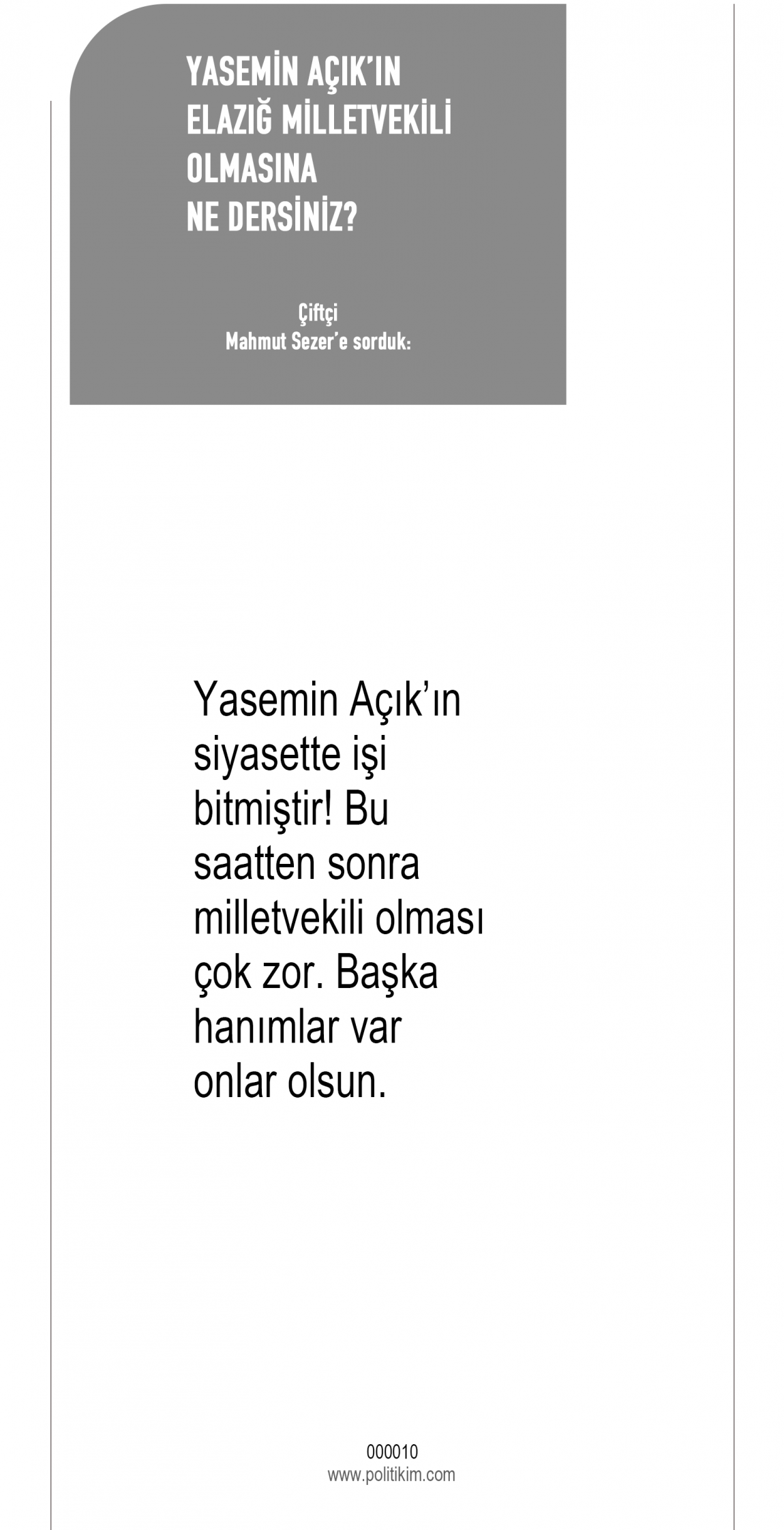 YASEMİN AÇIK'IN
ELAZIĞ MİLLETVEKİLİ
OLMASINA
NE DERSİNİZ?

Çiftçi
Mahmut Sezer'e sorduk:

Yasemin Açık'ın siyasette işi bitmiştir! Bu saatten sonra milletvekili olması çok zor. Başka hanımlar var onlar olsun.

000010
www.politikim.com